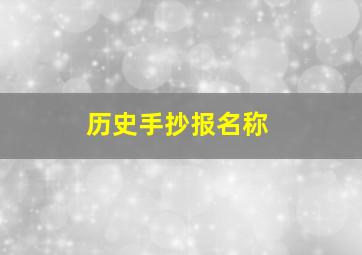 历史手抄报名称